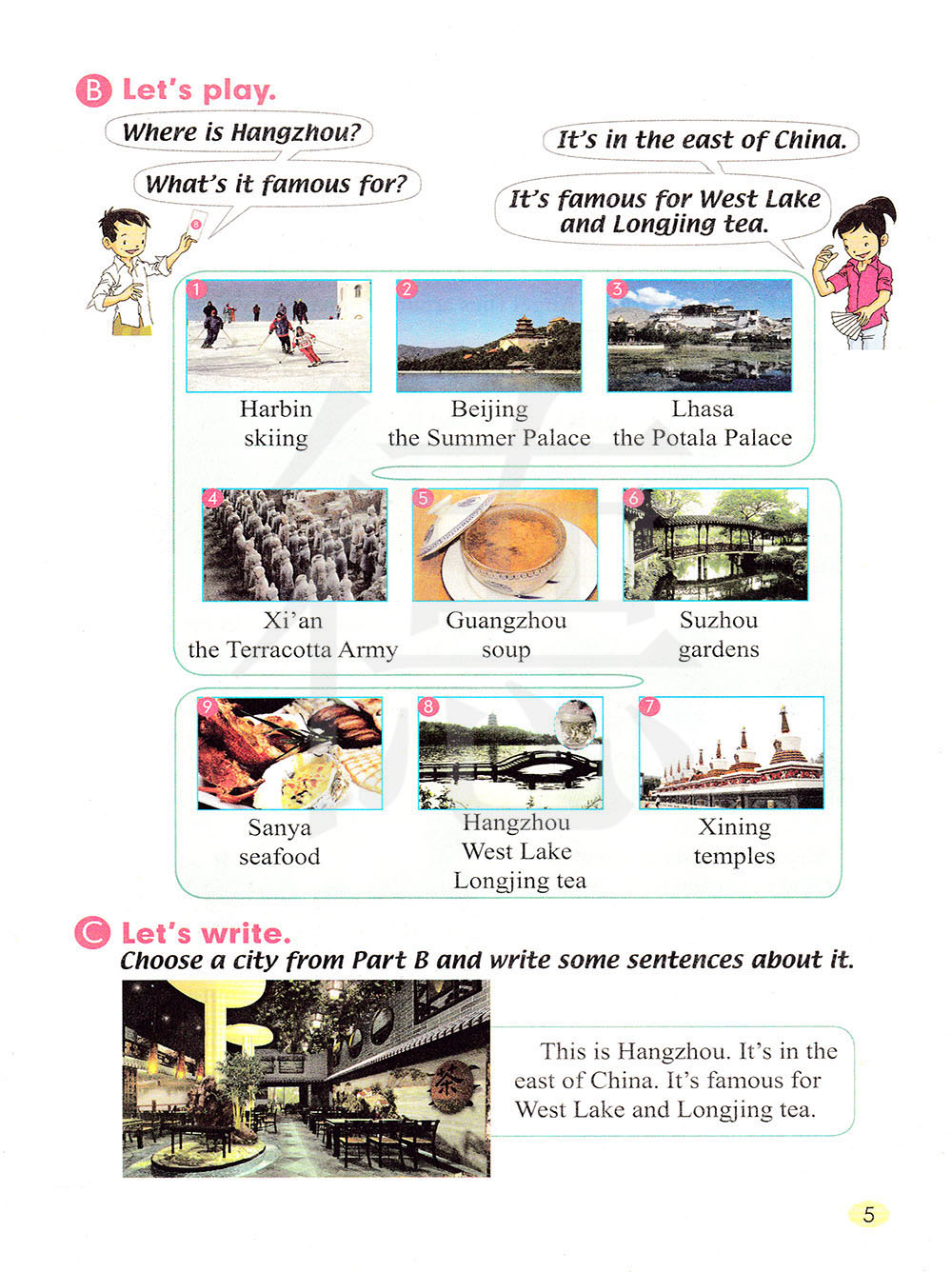 B Let's play.

Where is Hangzhou?

What's it famous for?

It's in the east of China.

It's famous for West Lake and Longjing tea.

8

1 Harbin skiing

2 Beijing the Summer Palace

3 Lhasa the Potala Palace

4 Xi'an the Terracotta Army

5 Guangzhou soup

6 Suzhou gardens

9 Sanya seafood

8 Hangzhou West Lake Longjing tea

7 Xining temples

C Let's write.

Choose a city from Part B and write some sentences about it.

茶

This is Hangzhou. It's in the east of China. It's famous for West Lake and Longjing tea.

5